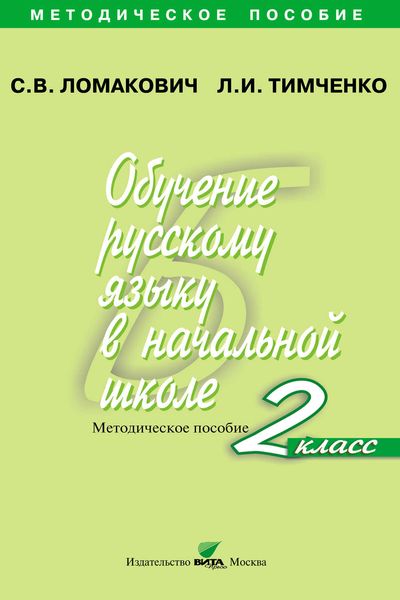 МЕТОДИЧЕСКОЕ ПОСОБИЕ

С.В. ЛОМАКОВИЧ Л.И. ТИМЧЕНКО

Обучение русскому языку в начальной школе

Методическое пособие

2 класс

Издательство ВИТА Пресс Москва